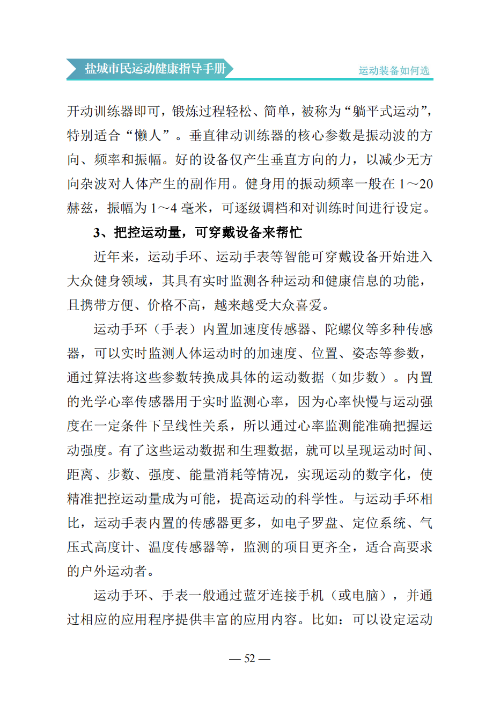 盐城市民运动健康指导手册

运动装备如何选

开动训练器即可，锻炼过程轻松、简单，被称为“躺平式运动”，特别适合“懒人”。垂直律动训练器的核心参数是振动波的方向、频率和振幅。好的设备仅产生垂直方向的力，以减少无方向杂波对人体产生的副作用。健身用的振动频率一般在1～20赫兹，振幅为1～4毫米，可逐级调档和对训练时间进行设定。

3、把控运动量，可穿戴设备来帮忙

近年来，运动手环、运动手表等智能可穿戴设备开始进入大众健身领域，其具有实时监测各种运动和健康信息的功能，且携带方便、价格不高，越来越受大众喜爱。

运动手环（手表）内置加速度传感器、陀螺仪等多种传感器，可以实时监测人体运动时的加速度、位置、姿态等参数，通过算法将这些参数转换成具体的运动数据（如步数）。内置的光学心率传感器用于实时监测心率，因为心率快慢与运动强度在一定条件下呈线性关系，所以通过心率监测能准确把握运动强度。有了这些运动数据和生理数据，就可以呈现运动时间、距离、步数、强度、能量消耗等情况，实现运动的数字化，使精准把控运动量成为可能，提高运动的科学性。与运动手环相比，运动手表内置的传感器更多，如电子罗盘、定位系统、气压式高度计、温度传感器等，监测的项目更齐全，适合高要求的户外运动者。

运动手环、手表一般通过蓝牙连接手机（或电脑），并通过相应的应用程序提供丰富的应用内容。比如：可以设定运动

— 52 —